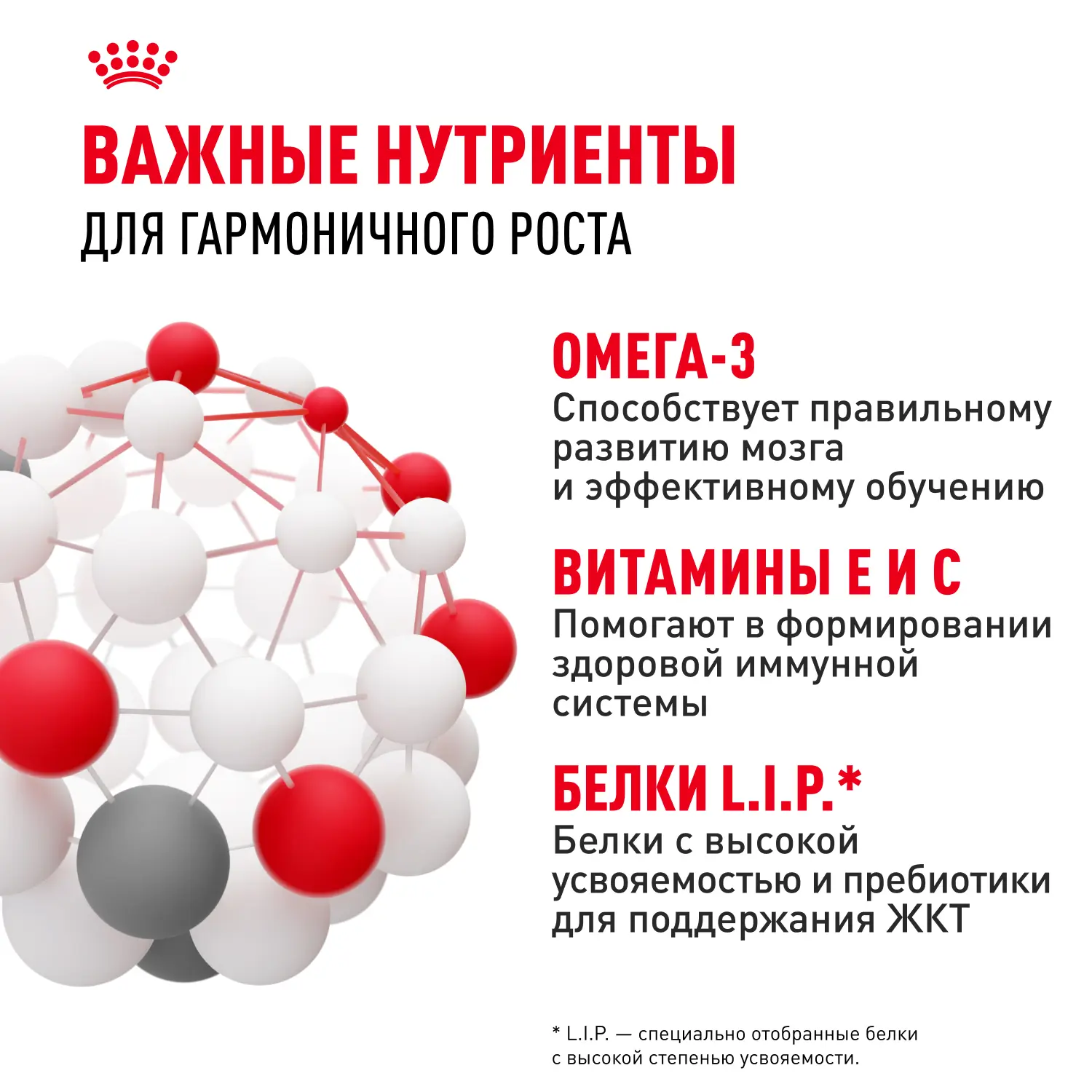 ВАЖНЫЕ НУТРИЕНТЫ
ДЛЯ ГАРМОНИЧНОГО РОСТА

ОМЕГА-3
Способствует правильному развитию мозга и эффективному обучению

ВИТАМИНЫ Е И С
Помогают в формировании здоровой иммунной системы

БЕЛКИ L.I.P.*
Белки с высокой усвояемостью и пребиотики для поддержания ЖКТ

* L.I.P. — специально отобранные белки с высокой степенью усвояемости.